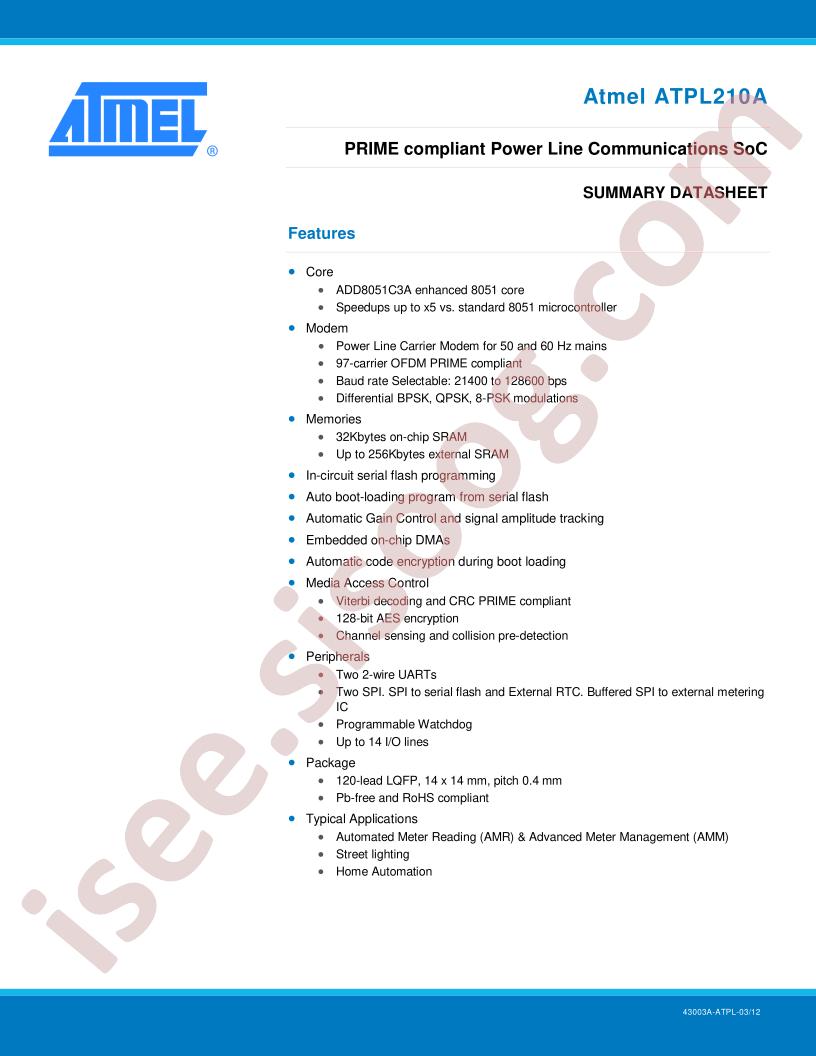 ATMEL®

Atmel ATPL210A

PRIME compliant Power Line Communications SoC

SUMMARY DATASHEET

Features

- Core
  - ADD8051C3A enhanced 8051 core
  - Speedups up to x5 vs. standard 8051 microcontroller
- Modem
  - Power Line Carrier Modem for 50 and 60 Hz mains
  - 97-carrier OFDM PRIME compliant
  - Baud rate Selectable: 21400 to 128600 bps
  - Differential BPSK, QPSK, 8-PSK modulations
- Memories
  - 32Kbytes on-chip SRAM
  - Up to 256Kbytes external SRAM
- In-circuit serial flash programming
- Auto boot-loading program from serial flash
- Automatic Gain Control and signal amplitude tracking
- Embedded on-chip DMAs
- Automatic code encryption during boot loading
- Media Access Control
  - Viterbi decoding and CRC PRIME compliant
  - 128-bit AES encryption
  - Channel sensing and collision pre-detection
- Peripherals
  - Two 2-wire UARTs
  - Two SPI. SPI to serial flash and External RTC. Buffered SPI to external metering IC
  - Programmable Watchdog
  - Up to 14 I/O lines
- Package
  - 120-lead LQFP, 14 x 14 mm, pitch 0.4 mm
  - Pb-free and RoHS compliant
- Typical Applications
  - Automated Meter Reading (AMR) & Advanced Meter Management (AMM)
  - Street lighting
  - Home Automation

isee.sisoog.com

43003A-ATPL-03/12